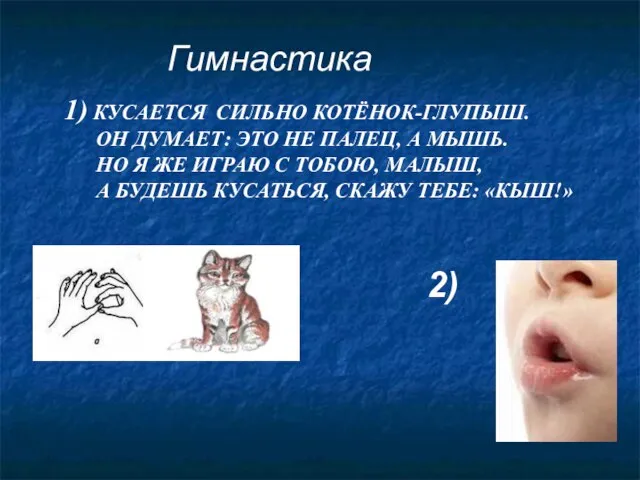 Гимнастика

1) КУСАЕТСЯ СИЛЬНО КОТЁНОК-ГЛУПЫШ.
ОН ДУМАЕТ: ЭТО НЕ ПАЛЕЦ, А МЫШЬ.
НО Я ЖЕ ИГРАЮ С ТОБОЮ, МАЛЫШ,
А БУДЕШЬ КУСАТЬСЯ, СКАЖУ ТЕБЕ: «КЫШ!»

2)